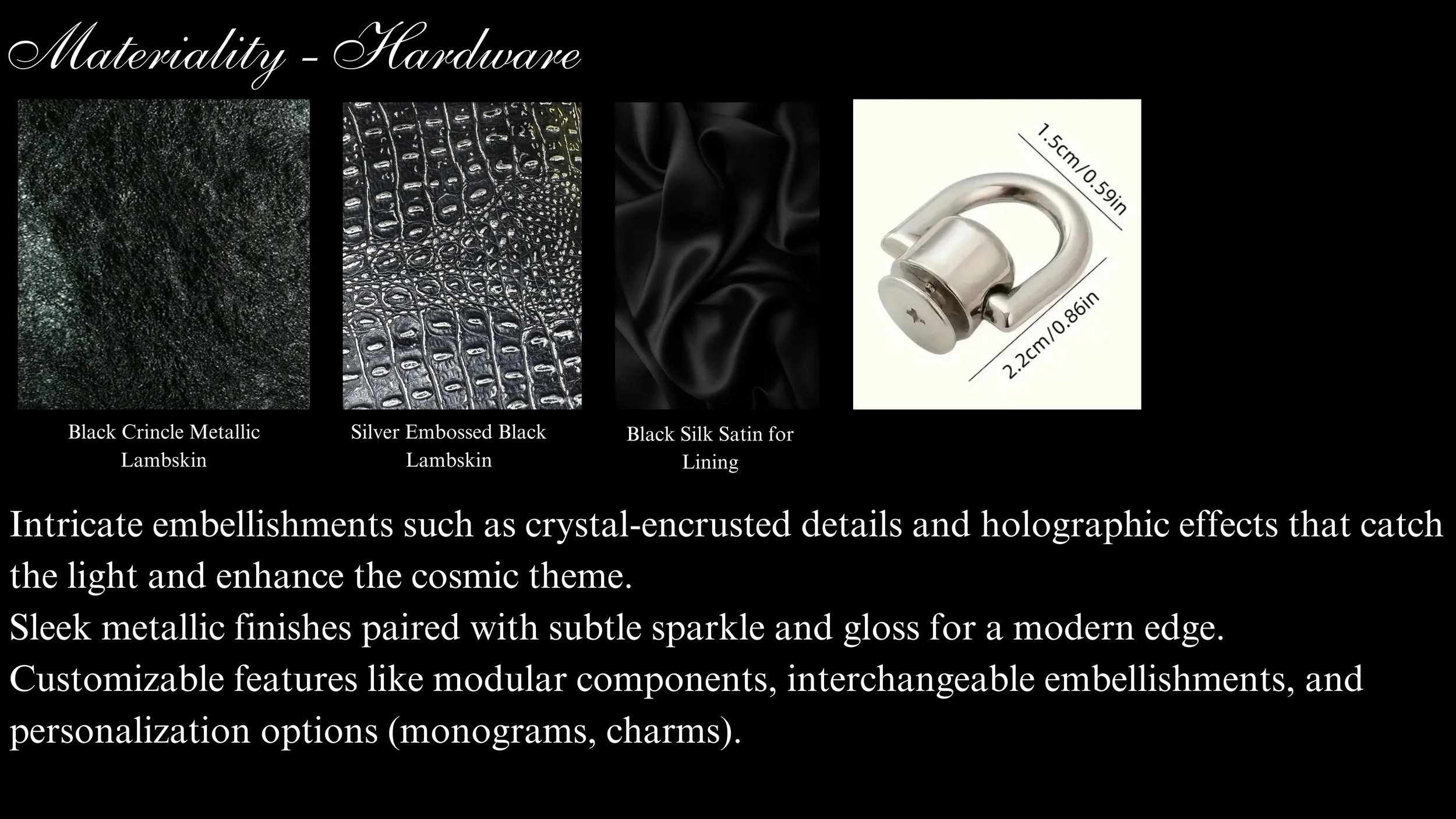 Materiality - Hardware

Black Crincle Metallic Lambskin

Silver Embossed Black Lambskin

Black Silk Satin for Lining

1.5cm/0.59in

2.2cm/0.86in

Intricate embellishments such as crystal-encrusted details and holographic effects that catch the light and enhance the cosmic theme.

Sleek metallic finishes paired with subtle sparkle and gloss for a modern edge.

Customizable features like modular components, interchangeable embellishments, and personalization options (monograms, charms).